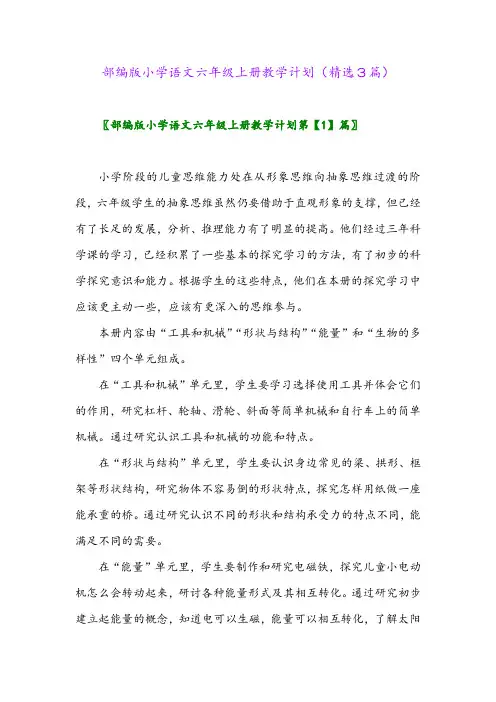 部编版小学语文六年级上册教学计划（精选3篇）

〖部编版小学语文六年级上册教学计划第【1】篇〗

小学阶段的儿童思维能力处在从形象思维向抽象思维过渡的阶段，六年级学生的抽象思维虽然仍要借助于直观形象的支撑，但已经有了长足的发展，分析、推理能力有了明显的提高。他们经过三年科学课的学习，已经积累了一些基本的探究学习的方法，有了初步的科学探究意识和能力。根据学生的这些特点，他们在本册的探究学习中应该更主动一些，应该有更深入的思维参与。

本册内容由“工具和机械”“形状与结构”“能量”和“生物的多样性”四个单元组成。

在“工具和机械”单元里，学生要学习选择使用工具并体会它们的作用，研究杠杆、轮轴、滑轮、斜面等简单机械和自行车上的简单机械。通过研究认识工具和机械的功能和特点。

在“形状与结构”单元里，学生要认识身边常见的梁、拱形、框架等形状结构，研究物体不容易倒的形状特点，探究怎样用纸做一座能承重的桥。通过研究认识不同的形状和结构承受力的特点不同，能满足不同的需要。

在“能量”单元里，学生要制作和研究电磁铁，探究儿童小电动机怎么会转动起来，研讨各种能量形式及其相互转化。通过研究初步建立起能量的概念，知道电可以生磁，能量可以相互转化，了解太阳